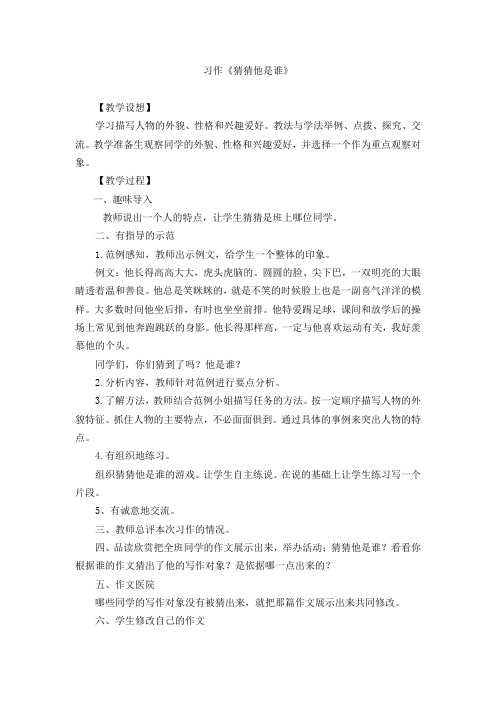 习作《猜猜他是谁》

【教学设想】

学习描写人物的外貌、性格和兴趣爱好。教法与学法举例、点拨、探究、交流。教学准备生观察同学的外貌、性格和兴趣爱好，并选择一个作为重点观察对象。

【教学过程】

一、趣味导入

教师说出一个人的特点，让学生猜猜是班上哪位同学。

二、有指导的示范

1. 范例感知，教师出示例文，给学生一个整体的印象。

例文：他长得高高大大，虎头虎脑的。圆圆的脸、尖下巴，一双明亮的大眼睛透着温和善良。他总是笑眯眯的，就是不笑的时候脸上也是一副喜气洋洋的模样。大多数时间他坐后排，有时也坐坐前排。他特爱踢足球，课间和放学后的操场上常见到他奔跑跳跃的身影。他长得那样高，一定与他喜欢运动有关，我好羡慕他的个头。

同学们，你们猜到了吗？他是谁？

2. 分析内容，教师针对范例进行要点分析。

3. 了解方法，教师结合范例小姐描写任务的方法。按一定顺序描写人物的外貌特征。抓住人物的主要特点，不必面面俱到。通过具体的事例来突出人物的特点。

4. 有组织地练习。

组织猜猜他是谁的游戏。让学生自主练说。在说的基础上让学生练习写一个片段。

5、有诚意地交流。

三、教师总评本次习作的情况。

四、品读欣赏把全班同学的作文展示出来，举办活动：猜猜他是谁？看看你根据谁的作文猜出了他的写作对象？是依据哪一点出来的？

五、作文医院

哪些同学的写作对象没有被猜出来，就把那篇作文展示出来共同修改。

六、学生修改自己的作文